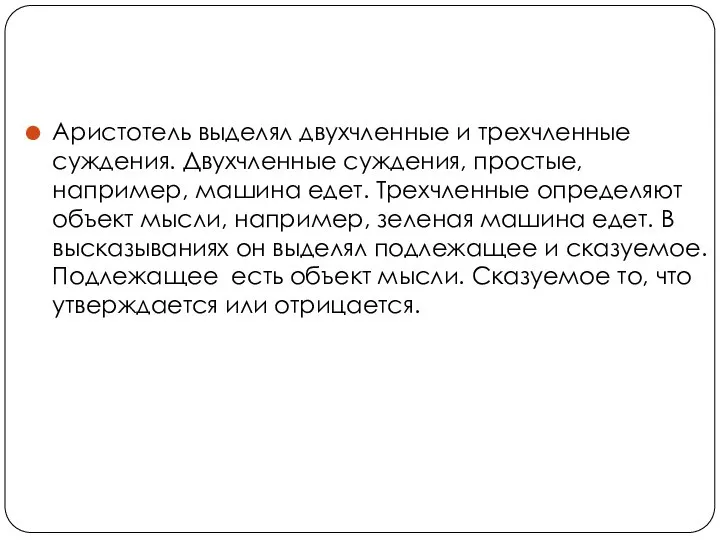 Аристотель выделял двухчленные и трехчленные суждения. Двухчленные суждения, простые, например, машина едет. Трехчленные определяют объект мысли, например, зеленая машина едет. В высказываниях он выделял подлежащее и сказуемое. Подлежащее  есть объект мысли. Сказуемое то, что утверждается или отрицается.